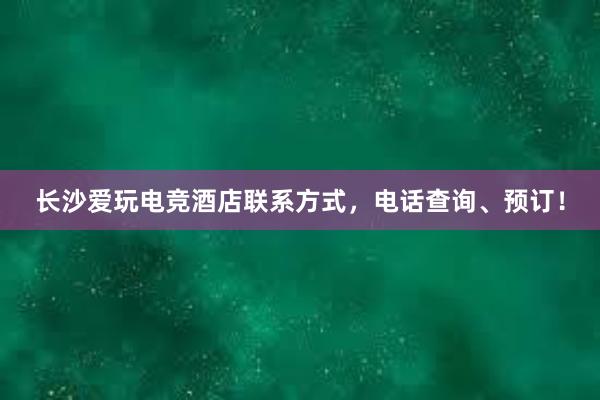 长沙爱玩电竞酒店联系方式，电话查询、预订！